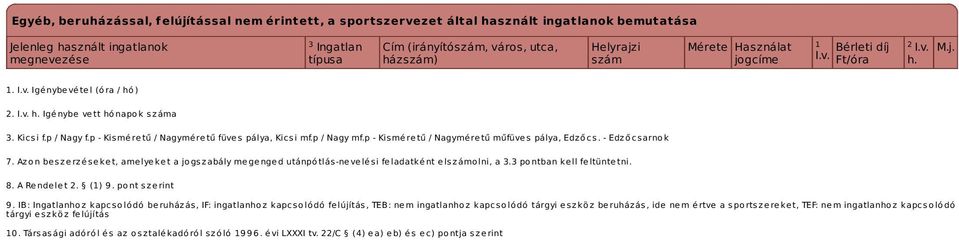 Egyéb, beruházással, felújítással nem érintett, a sportszervezet által használt ingatlanok bemutatása

| Jelenleg használt ingatlanok megnevezése | $^3$ Ingatlan típusa | Cím (irányítószám, város, utca, házszám) | Helyrajzi szám | Mérete | Használat jogcíme | $^1$ I.v. | Bérleti díj Ft/óra | $^2$ I.v. h. | M.j. |
|---|---|---|---|---|---|---|---|---|---|

1. I.v. Igénybevétel (óra / hó)

2. I.v. h. Igénybe vett hónapok száma

3. Kicsi f.p / Nagy f.p - Kisméretű / Nagyméretű füves pálya, Kicsi mf.p / Nagy mf.p - Kisméretű / Nagyméretű műfüves pálya, Edzőcs. - Edzőcsarnok

7. Azon beszerzéseket, amelyeket a jogszabály megenged utánpótlás-nevelési feladatként elszámolni, a 3.3 pontban kell feltüntetni.

8. A Rendelet 2. § (1) 9. pont szerint

9. IB: Ingatlanhoz kapcsolódó beruházás, IF: ingatlanhoz kapcsolódó felújítás, TEB: nem ingatlanhoz kapcsolódó tárgyi eszköz beruházás, ide nem értve a sportszereket, TEF: nem ingatlanhoz kapcsolódó tárgyi eszköz felújítás

10. Társasági adóról és az osztalékadóról szóló 1996. évi LXXXI tv. 22/C § (4) ea) eb) és ec) pontja szerint